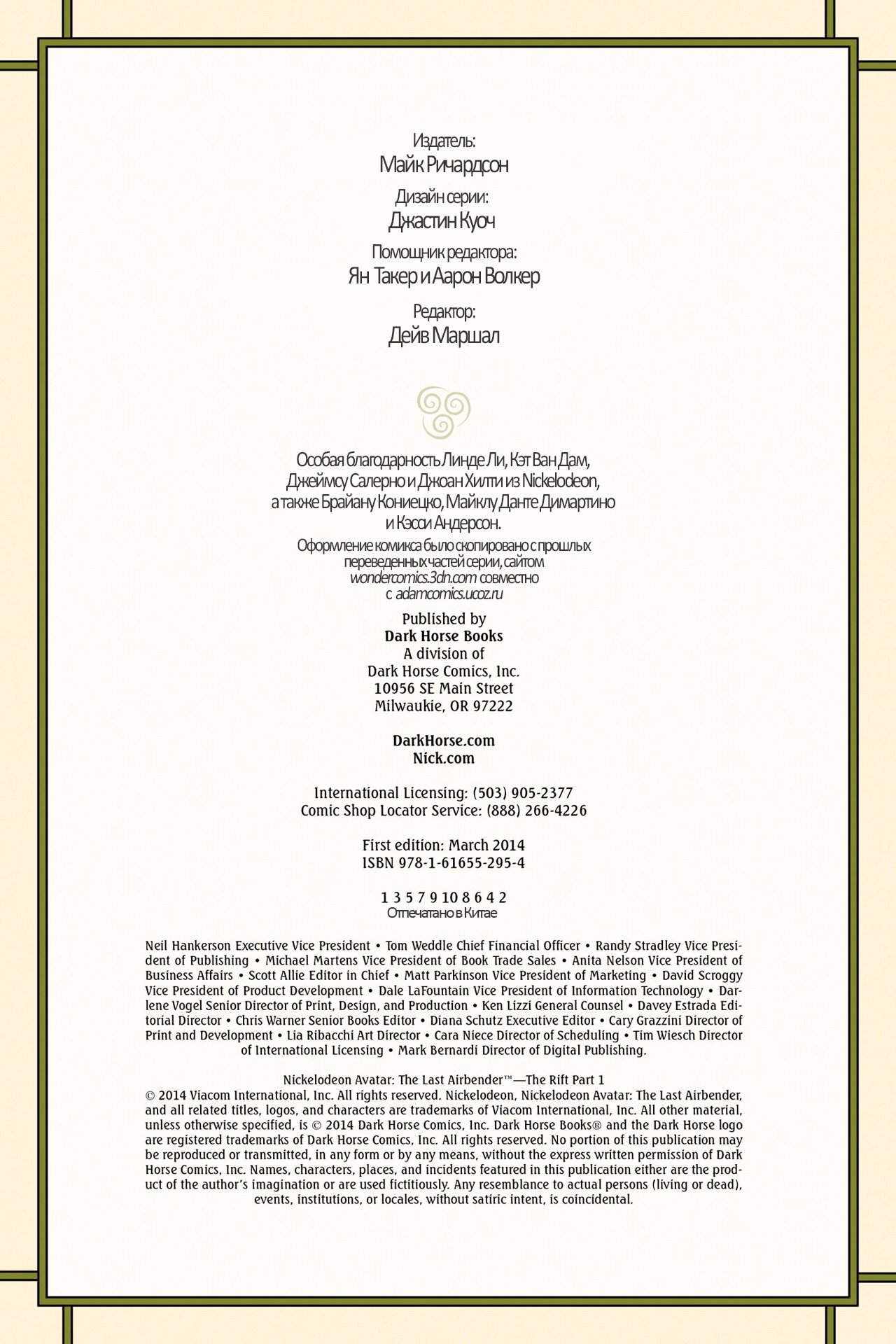 Издатель:
Майк Ричардсон

Дизайн серии:
Джастин Куоч

Помощник редактора:
Ян Такер и Аарон Волкер

Редактор:
Дейв Маршал

Особая благодарность Линде Ли, Кэт Ван Дам, Джеймсу Салерно и Джоан Хилти из Nickelodeon, а также Брайану Кониецко, Майклу Данте Димартино и Кэсси Андерсон.

Оформление комикса было скопировано с прошлых переведенных частей серии, сайтом wondercomics.3dn.com совместно с adamcomics.ucoz.ru

Published by
Dark Horse Books
A division of
Dark Horse Comics, Inc.
10956 SE Main Street
Milwaukie, OR 97222

DarkHorse.com
Nick.com

International Licensing: (503) 905-2377
Comic Shop Locator Service: (888) 266-4226

First edition: March 2014
ISBN 978-1-61655-295-4

1 3 5 7 9 10 8 6 4 2
Отпечатано в Китае

Neil Hankerson Executive Vice President • Tom Weddle Chief Financial Officer • Randy Stradley Vice President of Publishing • Michael Martens Vice President of Book Trade Sales • Anita Nelson Vice President of Business Affairs • Scott Allie Editor in Chief • Matt Parkinson Vice President of Marketing • David Scroggy Vice President of Product Development • Dale LaFountain Vice President of Information Technology • Darlene Vogel Senior Director of Print, Design, and Production • Ken Lizzi General Counsel • Davey Estrada Editorial Director • Chris Warner Senior Books Editor • Diana Schutz Executive Editor • Cary Grazzini Director of Print and Development • Lia Ribacchi Art Director • Cara Niece Director of Scheduling • Tim Wiesch Director of International Licensing • Mark Bernardi Director of Digital Publishing.

Nickelodeon Avatar: The Last Airbender™—The Rift Part 1
© 2014 Viacom International, Inc. All rights reserved. Nickelodeon, Nickelodeon Avatar: The Last Airbender, and all related titles, logos, and characters are trademarks of Viacom International, Inc. All other material, unless otherwise specified, is © 2014 Dark Horse Comics, Inc. Dark Horse Books® and the Dark Horse logo are registered trademarks of Dark Horse Comics, Inc. All rights reserved. No portion of this publication may be reproduced or transmitted, in any form or by any means, without the express written permission of Dark Horse Comics, Inc. Names, characters, places, and incidents featured in this publication either are the product of the author's imagination or are used fictitiously. Any resemblance to actual persons (living or dead), events, institutions, or locales, without satiric intent, is coincidental.